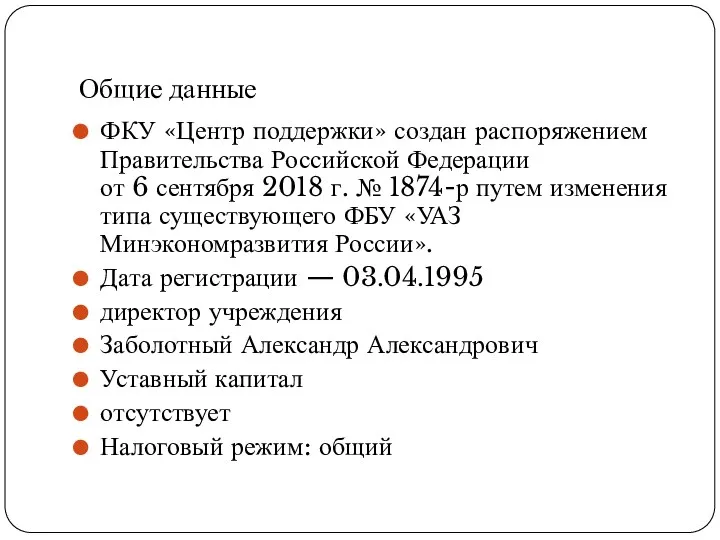 Общие данные

ФКУ «Центр поддержки» создан распоряжением Правительства Российской Федерации от 6 сентября 2018 г. № 1874-р путем изменения типа существующего ФБУ «УАЗ Минэкономразвития России».

Дата регистрации — 03.04.1995

директор учреждения

Заболотный Александр Александрович

Уставный капитал

отсутствует

Налоговый режим: общий